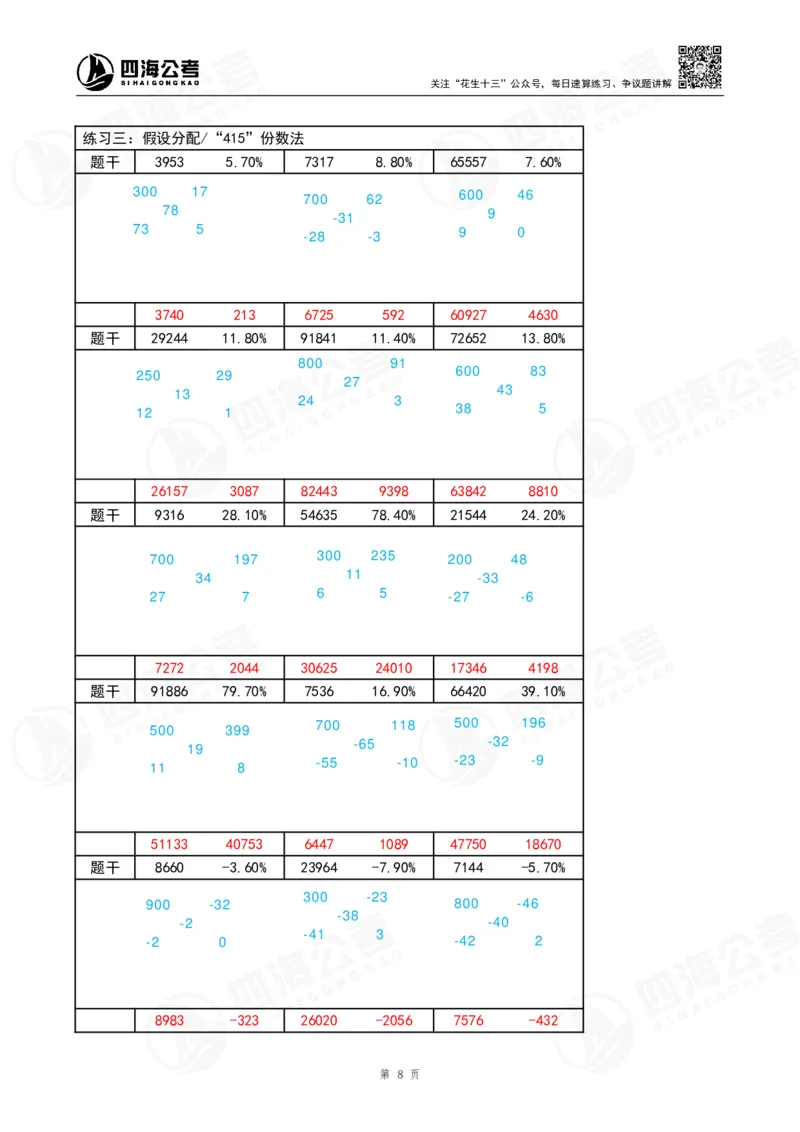 四海公考
SIHAIGONGKAO

关注“花生十三”公众号，每日速算练习、争议题讲解

练习三：假设分配/“415”份数法

| 题干 | 3953 | 5.70% | 7317 | 8.80% | 65557 | 7.60% |
|---|---|---|---|---|---|---|
| | 300 17 78 73 5 | | 700 62 -31 -28 -3 | | 600 46 9 9 0 | |
| | 3740 | 213 | 6725 | 592 | 60927 | 4630 |
| 题干 | 29244 | 11.80% | 91841 | 11.40% | 72652 | 13.80% |
| | 250 29 13 12 1 | | 800 91 27 24 3 | | 600 83 43 38 5 | |
| | 26157 | 3087 | 82443 | 9398 | 63842 | 8810 |
| 题干 | 9316 | 28.10% | 54635 | 78.40% | 21544 | 24.20% |
| | 700 197 34 27 7 | | 300 235 11 6 5 | | 200 48 -33 -27 -6 | |
| | 7272 | 2044 | 30625 | 24010 | 17346 | 4198 |
| 题干 | 91886 | 79.70% | 7536 | 16.90% | 66420 | 39.10% |
| | 500 399 19 11 8 | | 700 118 -65 -55 -10 | | 500 196 -32 -23 -9 | |
| | 51133 | 40753 | 6447 | 1089 | 47750 | 18670 |
| 题干 | 8660 | -3.60% | 23964 | -7.90% | 7144 | -5.70% |
| | 900 -32 -2 -2 0 | | 300 -23 -38 -41 3 | | 800 -46 -40 -42 2 | |
| | 8983 | -323 | 26020 | -2056 | 7576 | -432 |

第 8 页